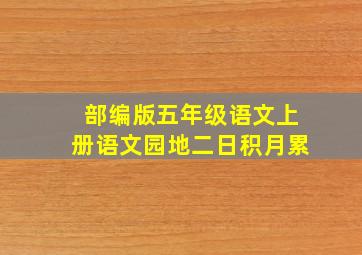 部编版五年级语文上册语文园地二日积月累